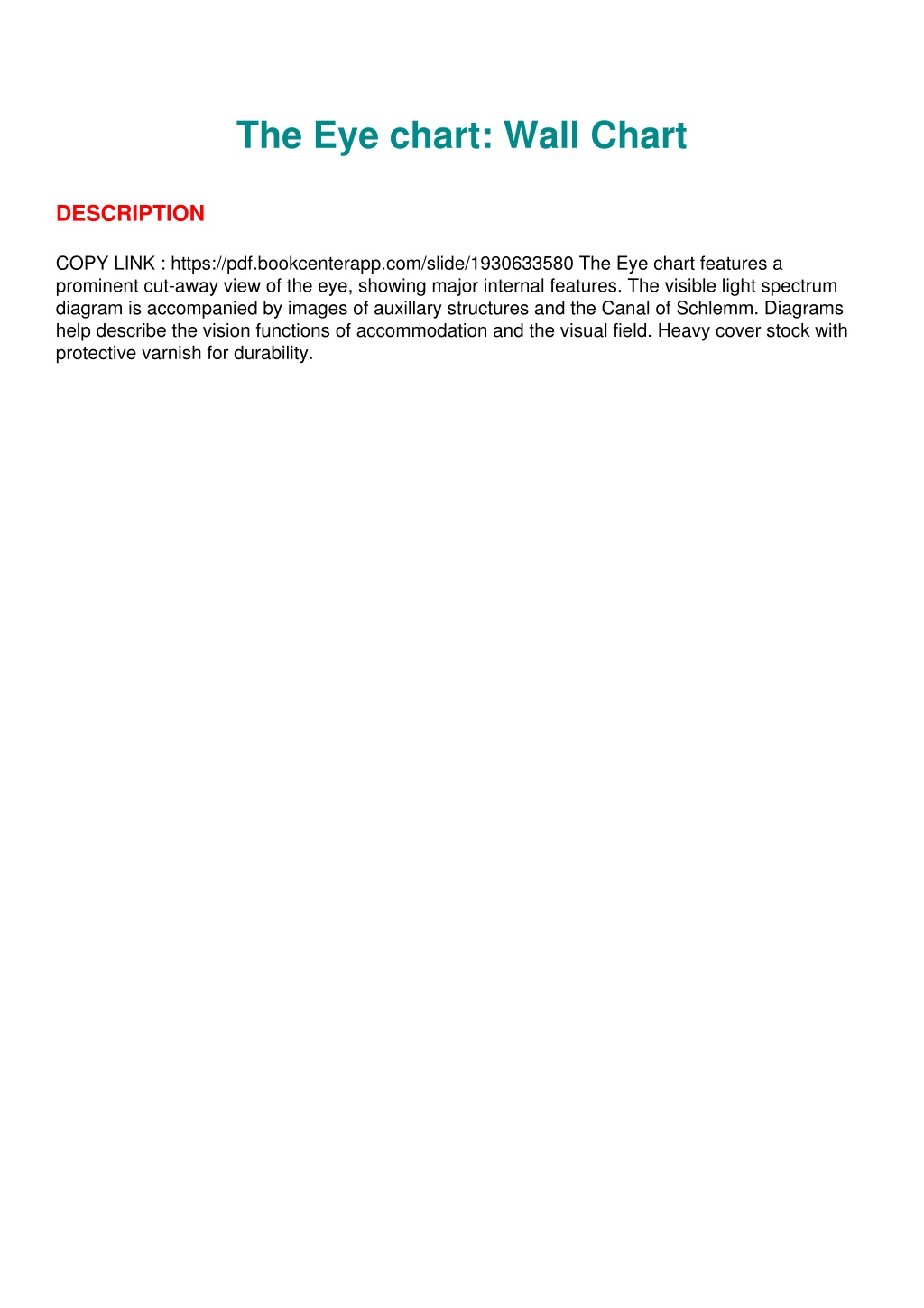 The Eye chart: Wall Chart

DESCRIPTION

COPY LINK : https://pdf.bookcenterapp.com/slide/1930633580 The Eye chart features a prominent cut-away view of the eye, showing major internal features. The visible light spectrum diagram is accompanied by images of auxillary structures and the Canal of Schlemm. Diagrams help describe the vision functions of accommodation and the visual field. Heavy cover stock with protective varnish for durability.